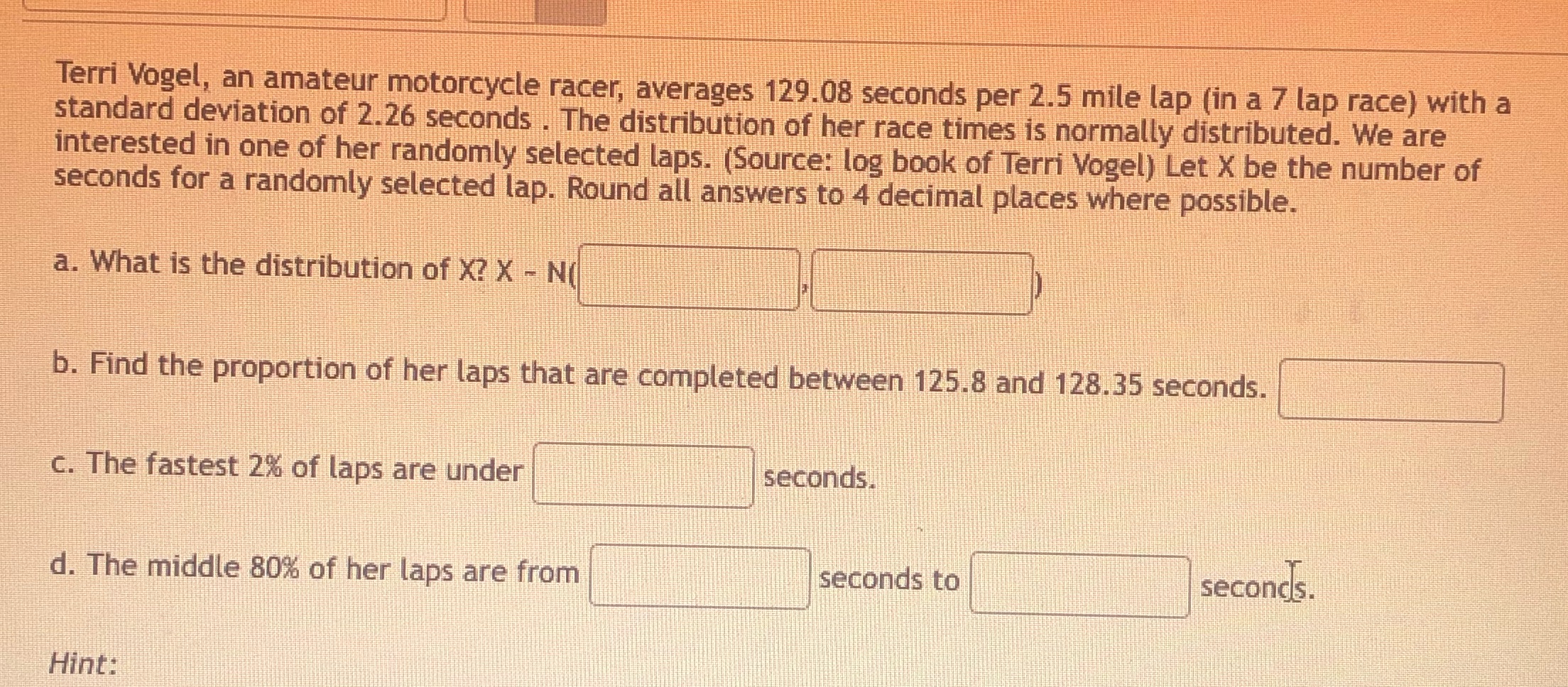 Terri Vogel, an amateur motorcycle racer, averages 129.08 seconds per 2.5 mile lap (in a 7 lap race) with a standard deviation of 2.26 seconds . The distribution of her race times is normally distributed. We are interested in one of her randomly selected laps. (Source: log book of Terri Vogel) Let X be the number of seconds for a randomly selected lap. Round all answers to 4 decimal places where possible.

a. What is the distribution of X? X ~ N( , )

b. Find the proportion of her laps that are completed between 125.8 and 128.35 seconds.

c. The fastest 2% of laps are under seconds.

d. The middle 80% of her laps are from seconds to seconds.

Hint: